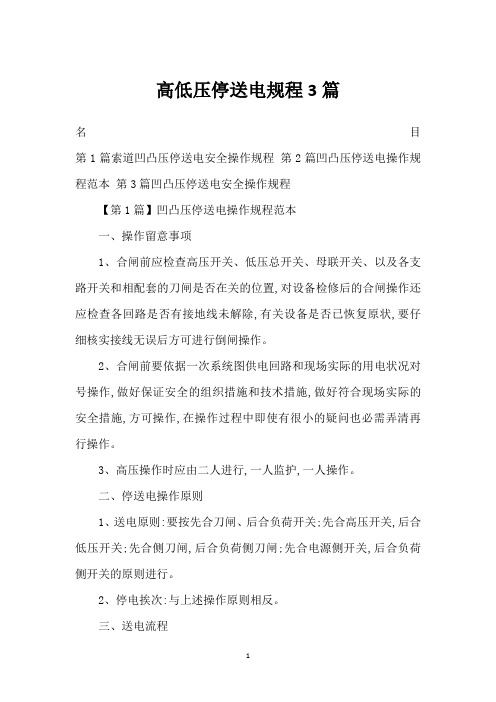 高低压停送电规程3篇

名 目

第1篇索道凹凸压停送电安全操作规程 第2篇凹凸压停送电操作规程范本 第3篇凹凸压停送电安全操作规程

【第1篇】凹凸压停送电操作规程范本

一、操作留意事项

1、合闸前应检查高压开关、低压总开关、母联开关、以及各支路开关和相配套的刀闸是否在关的位置,对设备检修后的合闸操作还应检查各回路是否有接地线未解除,有关设备是否已恢复原状,要仔细核实接线无误后方可进行倒闸操作。

2、合闸前要依据一次系统图供电回路和现场实际的用电状况对号操作,做好保证安全的组织措施和技术措施,做好符合现场实际的安全措施,方可操作,在操作过程中即使有很小的疑问也必需弄清再行操作。

3、高压操作时应由二人进行,一人监护,一人操作。

二、停送电操作原则

1、送电原则:要按先合刀闸、后合负荷开关;先合高压开关,后合低压开关;先合侧刀闸,后合负荷侧刀闸;先合电源侧开关,后合负荷侧开关的原则进行。

2、停电挨次:与上述操作原则相反。

三、送电流程

1